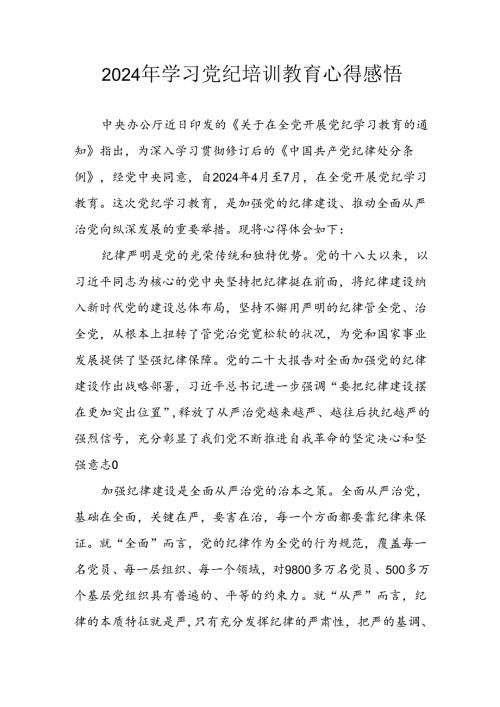 2024年学习党纪培训教育心得感悟

中央办公厅近日印发的《关于在全党开展党纪学习教育的通知》指出，为深入学习贯彻修订后的《中国共产党纪律处分条例》，经党中央同意，自2024年4月至7月，在全党开展党纪学习教育。这次党纪学习教育，是加强党的纪律建设、推动全面从严治党向纵深发展的重要举措。现将心得体会如下：

纪律严明是党的光荣传统和独特优势。党的十八大以来，以习近平同志为核心的党中央坚持把纪律挺在前面，将纪律建设纳入新时代党的建设总体布局，坚持不懈用严明的纪律管全党、治全党，从根本上扭转了管党治党宽松软的状况，为党和国家事业发展提供了坚强纪律保障。党的二十大报告对全面加强党的纪律建设作出战略部署，习近平总书记进一步强调“要把纪律建设摆在更加突出位置”，释放了从严治党越来越严、越往后执纪越严的强烈信号，充分彰显了我们党不断推进自我革命的坚定决心和坚强意志0

加强纪律建设是全面从严治党的治本之策。全面从严治党，基础在全面，关键在严，要害在治，每一个方面都要靠纪律来保证。就“全面”而言，党的纪律作为全党的行为规范，覆盖每一名党员、每一层组织、每一个领域，对9800多万名党员、500多万个基层党组织具有普遍的、平等的约束力。就“从严”而言，纪律的本质特征就是严，只有充分发挥纪律的严肃性，把严的基调、